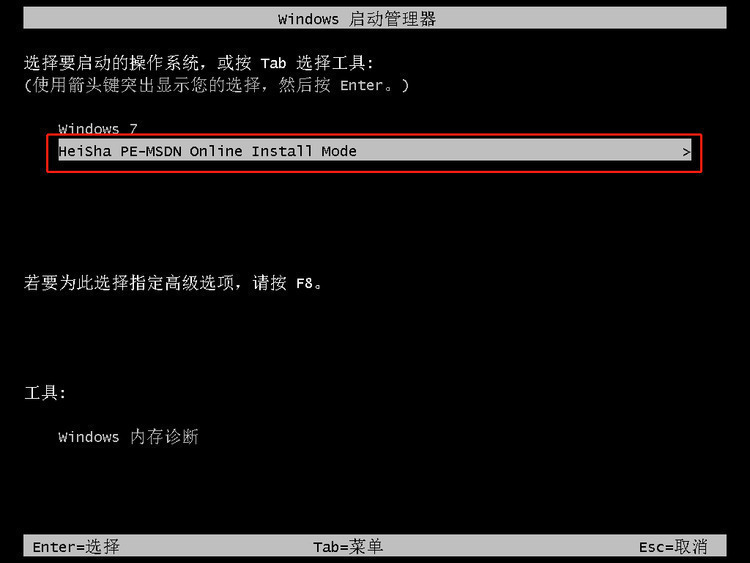 Windows 启动管理器

选择要启动的操作系统，或按 Tab 选择工具:
(使用箭头键突出显示您的选择，然后按 Enter。)

Windows 7
HeiSha PE-MSDN Online Install Mode >

若要为此选择指定高级选项，请按 F8。

工具:

Windows 内存诊断

Enter=选择 Tab=菜单 Esc=取消